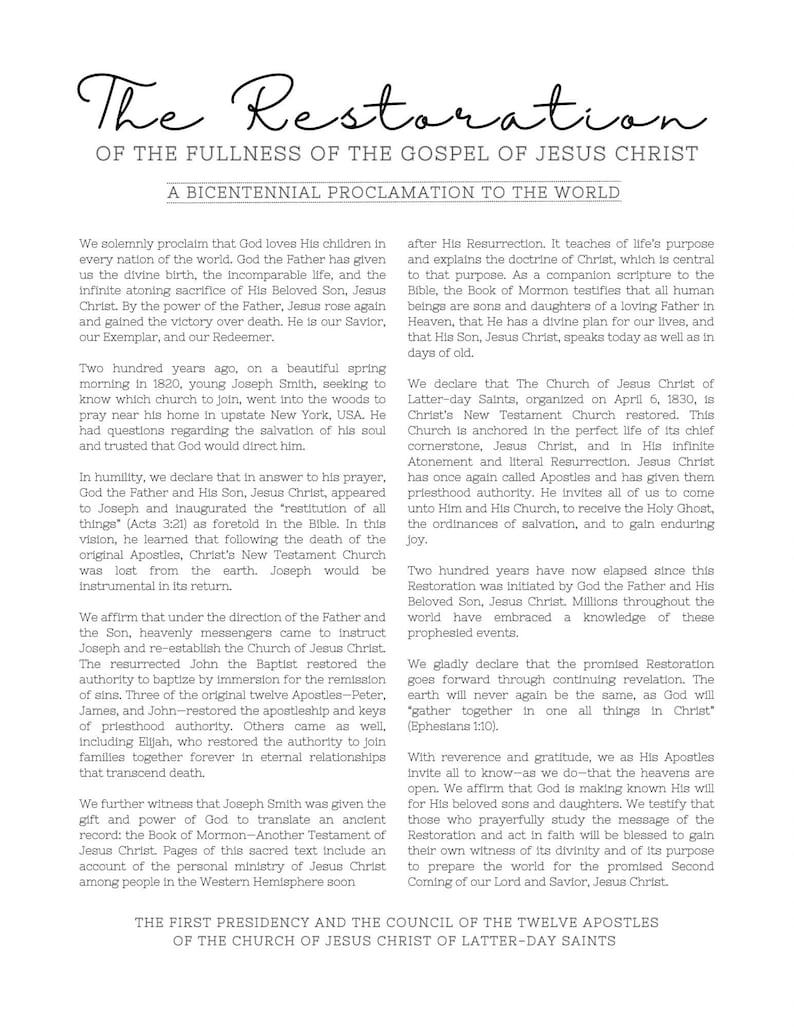 The Restoration
OF THE FULLNESS OF THE GOSPEL OF JESUS CHRIST

A BICENTENNIAL PROCLAMATION TO THE WORLD

We solemnly proclaim that God loves His children in every nation of the world. God the Father has given us the divine birth, the incomparable life, and the infinite atoning sacrifice of His Beloved Son, Jesus Christ. By the power of the Father, Jesus rose again and gained the victory over death. He is our Savior, our Exemplar, and our Redeemer.

Two hundred years ago, on a beautiful spring morning in 1820, young Joseph Smith, seeking to know which church to join, went into the woods to pray near his home in upstate New York, USA. He had questions regarding the salvation of his soul and trusted that God would direct him.

In humility, we declare that in answer to his prayer, God the Father and His Son, Jesus Christ, appeared to Joseph and inaugurated the "restitution of all things" (Acts 3:21) as foretold in the Bible. In this vision, he learned that following the death of the original Apostles, Christ's New Testament Church was lost from the earth. Joseph would be instrumental in its return.

We affirm that under the direction of the Father and the Son, heavenly messengers came to instruct Joseph and re-establish the Church of Jesus Christ. The resurrected John the Baptist restored the authority to baptize by immersion for the remission of sins. Three of the original twelve Apostles—Peter, James, and John—restored the apostleship and keys of priesthood authority. Others came as well, including Elijah, who restored the authority to join families together forever in eternal relationships that transcend death.

We further witness that Joseph Smith was given the gift and power of God to translate an ancient record: the Book of Mormon—Another Testament of Jesus Christ. Pages of this sacred text include an account of the personal ministry of Jesus Christ among people in the Western Hemisphere soon after His Resurrection. It teaches of life's purpose and explains the doctrine of Christ, which is central to that purpose. As a companion scripture to the Bible, the Book of Mormon testifies that all human beings are sons and daughters of a loving Father in Heaven, that He has a divine plan for our lives, and that His Son, Jesus Christ, speaks today as well as in days of old.

We declare that The Church of Jesus Christ of Latter-day Saints, organized on April 6, 1830, is Christ's New Testament Church restored. This Church is anchored in the perfect life of its chief cornerstone, Jesus Christ, and in His infinite Atonement and literal Resurrection. Jesus Christ has once again called Apostles and has given them priesthood authority. He invites all of us to come unto Him and His Church, to receive the Holy Ghost, the ordinances of salvation, and to gain enduring joy.

Two hundred years have now elapsed since this Restoration was initiated by God the Father and His Beloved Son, Jesus Christ. Millions throughout the world have embraced a knowledge of these prophesied events.

We gladly declare that the promised Restoration goes forward through continuing revelation. The earth will never again be the same, as God will "gather together in one all things in Christ" (Ephesians 1:10).

With reverence and gratitude, we as His Apostles invite all to know—as we do—that the heavens are open. We affirm that God is making known His will for His beloved sons and daughters. We testify that those who prayerfully study the message of the Restoration and act in faith will be blessed to gain their own witness of its divinity and of its purpose to prepare the world for the promised Second Coming of our Lord and Savior, Jesus Christ.

THE FIRST PRESIDENCY AND THE COUNCIL OF THE TWELVE APOSTLES
OF THE CHURCH OF JESUS CHRIST OF LATTER-DAY SAINTS